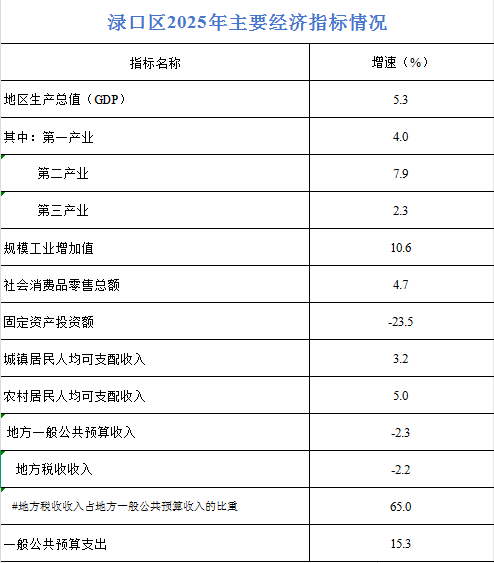 渌口区2025年主要经济指标情况

| 指标名称 | 增速（%） |
|---|---|
| 地区生产总值（GDP） | 5.3 |
| 其中：第一产业 | 4.0 |
| 第二产业 | 7.9 |
| 第三产业 | 2.3 |
| 规模工业增加值 | 10.6 |
| 社会消费品零售总额 | 4.7 |
| 固定资产投资额 | -23.5 |
| 城镇居民人均可支配收入 | 3.2 |
| 农村居民人均可支配收入 | 5.0 |
| 地方一般公共预算收入 | -2.3 |
| 地方税收收入 | -2.2 |
| #地方税收收入占地方一般公共预算收入的比重 | 65.0 |
| 一般公共预算支出 | 15.3 |